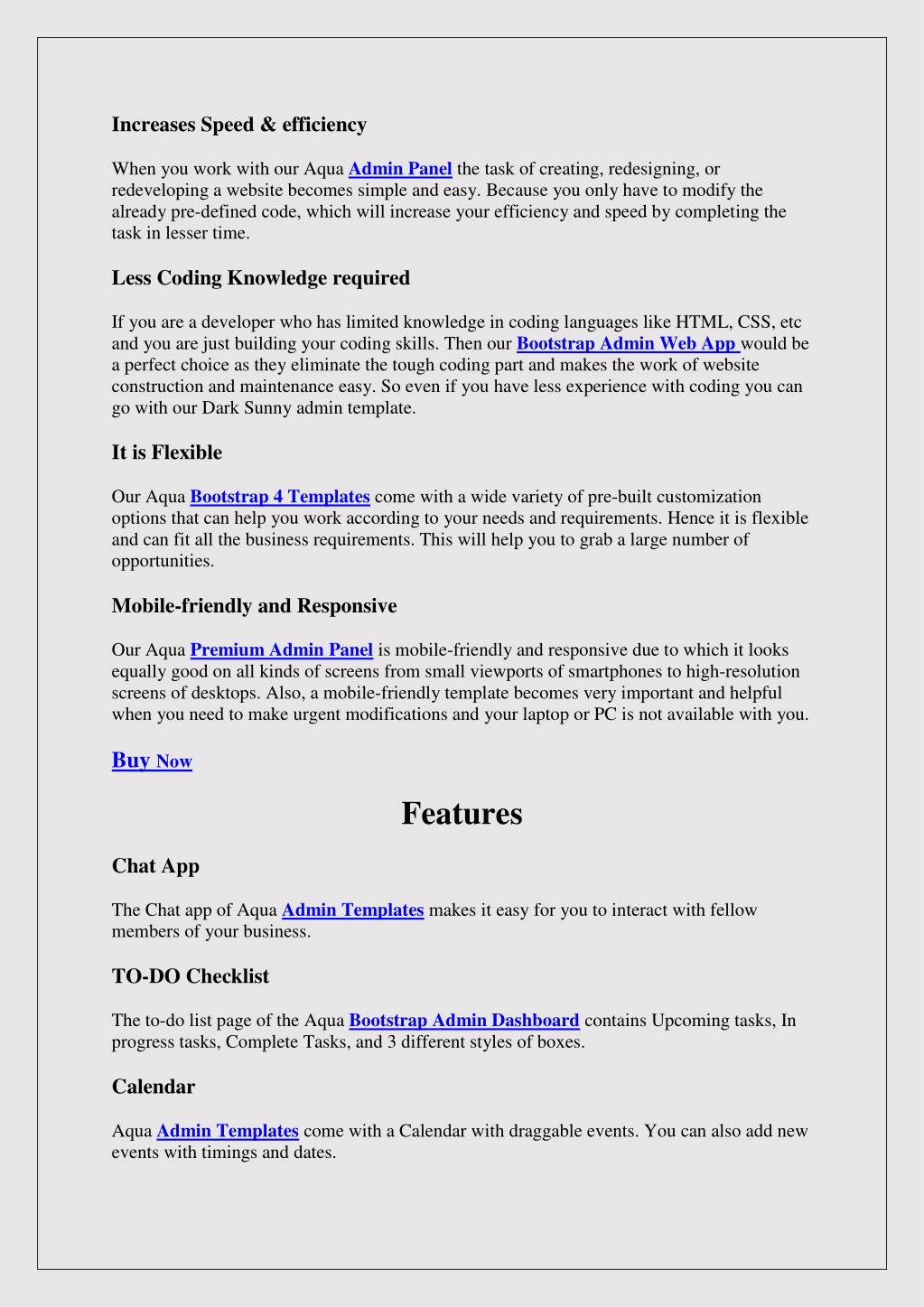 Increases Speed & efficiency

When you work with our Aqua Admin Panel the task of creating, redesigning, or redeveloping a website becomes simple and easy. Because you only have to modify the already pre-defined code, which will increase your efficiency and speed by completing the task in lesser time.

Less Coding Knowledge required

If you are a developer who has limited knowledge in coding languages like HTML, CSS, etc and you are just building your coding skills. Then our Bootstrap Admin Web App would be a perfect choice as they eliminate the tough coding part and makes the work of website construction and maintenance easy. So even if you have less experience with coding you can go with our Dark Sunny admin template.

It is Flexible

Our Aqua Bootstrap 4 Templates come with a wide variety of pre-built customization options that can help you work according to your needs and requirements. Hence it is flexible and can fit all the business requirements. This will help you to grab a large number of opportunities.

Mobile-friendly and Responsive

Our Aqua Premium Admin Panel is mobile-friendly and responsive due to which it looks equally good on all kinds of screens from small viewports of smartphones to high-resolution screens of desktops. Also, a mobile-friendly template becomes very important and helpful when you need to make urgent modifications and your laptop or PC is not available with you.

Buy Now

Features

Chat App

The Chat app of Aqua Admin Templates makes it easy for you to interact with fellow members of your business.

TO-DO Checklist

The to-do list page of the Aqua Bootstrap Admin Dashboard contains Upcoming tasks, In progress tasks, Complete Tasks, and 3 different styles of boxes.

Calendar

Aqua Admin Templates come with a Calendar with draggable events. You can also add new events with timings and dates.